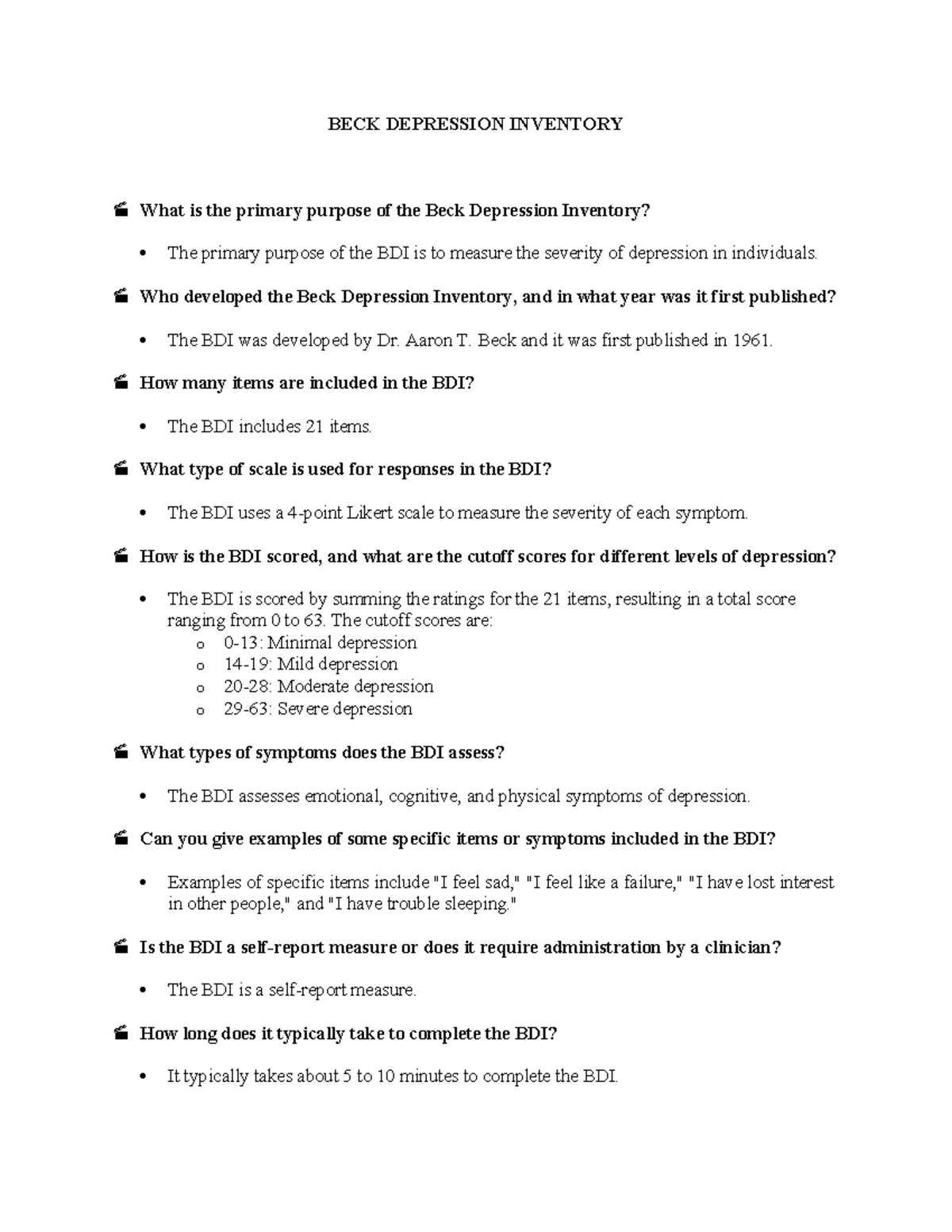 BECK DEPRESSION INVENTORY

What is the primary purpose of the Beck Depression Inventory?

• The primary purpose of the BDI is to measure the severity of depression in individuals.

Who developed the Beck Depression Inventory, and in what year was it first published?

• The BDI was developed by Dr. Aaron T. Beck and it was first published in 1961.

How many items are included in the BDI?

• The BDI includes 21 items.

What type of scale is used for responses in the BDI?

• The BDI uses a 4-point Likert scale to measure the severity of each symptom.

How is the BDI scored, and what are the cutoff scores for different levels of depression?

• The BDI is scored by summing the ratings for the 21 items, resulting in a total score ranging from 0 to 63. The cutoff scores are:
o 0-13: Minimal depression
o 14-19: Mild depression
o 20-28: Moderate depression
o 29-63: Severe depression

What types of symptoms does the BDI assess?

• The BDI assesses emotional, cognitive, and physical symptoms of depression.

Can you give examples of some specific items or symptoms included in the BDI?

• Examples of specific items include "I feel sad," "I feel like a failure," "I have lost interest in other people," and "I have trouble sleeping."

Is the BDI a self-report measure or does it require administration by a clinician?

• The BDI is a self-report measure.

How long does it typically take to complete the BDI?

• It typically takes about 5 to 10 minutes to complete the BDI.